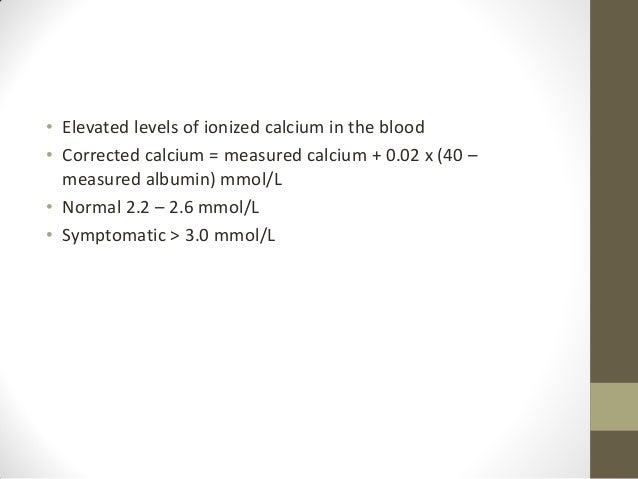 • Elevated levels of ionized calcium in the blood
• Corrected calcium = measured calcium + 0.02 x (40 – measured albumin) mmol/L
• Normal 2.2 – 2.6 mmol/L
• Symptomatic > 3.0 mmol/L